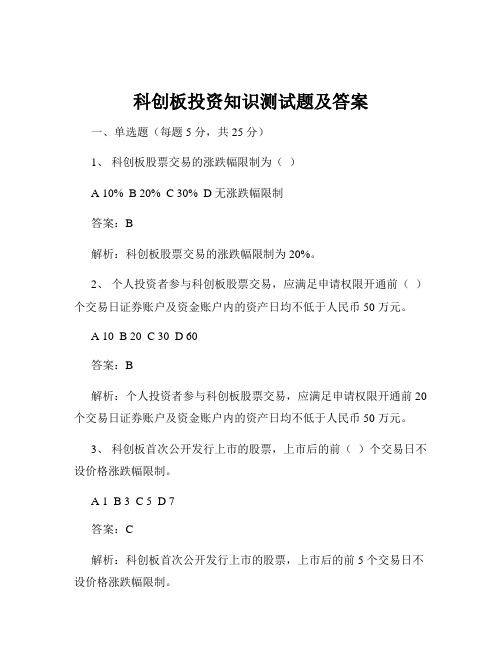 科创板投资知识测试题及答案

一、单选题（每题 5 分，共 25 分）

1、 科创板股票交易的涨跌幅限制为（ ）

A 10% B 20% C 30% D 无涨跌幅限制

答案：B

解析：科创板股票交易的涨跌幅限制为 20%。

2、 个人投资者参与科创板股票交易，应满足申请权限开通前（ ）个交易日证券账户及资金账户内的资产日均不低于人民币 50 万元。

A 10 B 20 C 30 D 60

答案：B

解析：个人投资者参与科创板股票交易，应满足申请权限开通前 20 个交易日证券账户及资金账户内的资产日均不低于人民币 50 万元。

3、 科创板首次公开发行上市的股票，上市后的前（ ）个交易日不设价格涨跌幅限制。

A 1 B 3 C 5 D 7

答案：C

解析：科创板首次公开发行上市的股票，上市后的前 5 个交易日不设价格涨跌幅限制。